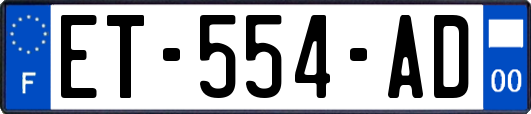 F
ET-554-AD
00